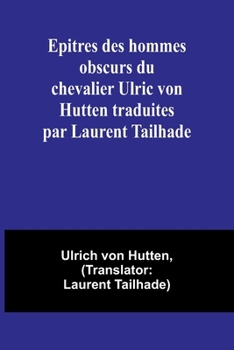 Epitres des hommes obscurs du chevalier Ulric von Hutten traduites par Laurent Tailhade

Ulrich von Hutten, (Translator: Laurent Tailhade)